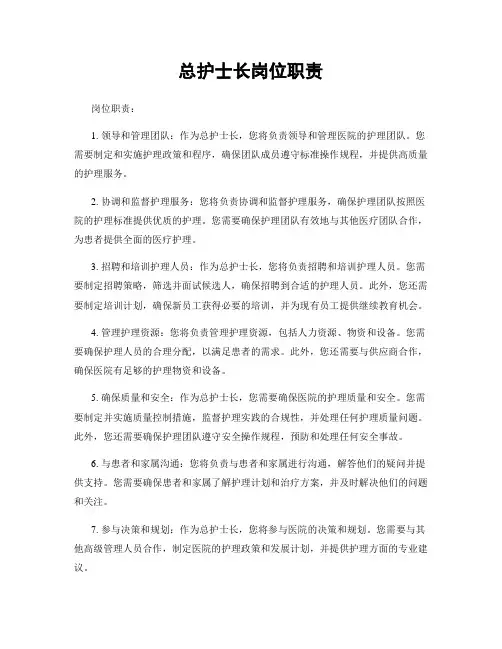 总护士长岗位职责

岗位职责：

1. 领导和管理团队：作为总护士长，您将负责领导和管理医院的护理团队。您需要制定和实施护理政策和程序，确保团队成员遵守标准操作规程，并提供高质量的护理服务。

2. 协调和监督护理服务：您将负责协调和监督护理服务，确保护理团队按照医院的护理标准提供优质的护理。您需要确保护理团队有效地与其他医疗团队合作，为患者提供全面的医疗护理。

3. 招聘和培训护理人员：作为总护士长，您将负责招聘和培训护理人员。您需要制定招聘策略，筛选并面试候选人，确保招聘到合适的护理人员。此外，您还需要制定培训计划，确保新员工获得必要的培训，并为现有员工提供继续教育机会。

4. 管理护理资源：您将负责管理护理资源，包括人力资源、物资和设备。您需要确保护理人员的合理分配，以满足患者的需求。此外，您还需要与供应商合作，确保医院有足够的护理物资和设备。

5. 确保质量和安全：作为总护士长，您需要确保医院的护理质量和安全。您需要制定并实施质量控制措施，监督护理实践的合规性，并处理任何护理质量问题。此外，您还需要确保护理团队遵守安全操作规程，预防和处理任何安全事故。

6. 与患者和家属沟通：您将负责与患者和家属进行沟通，解答他们的疑问并提供支持。您需要确保患者和家属了解护理计划和治疗方案，并及时解决他们的问题和关注。

7. 参与决策和规划：作为总护士长，您将参与医院的决策和规划。您需要与其他高级管理人员合作，制定医院的护理政策和发展计划，并提供护理方面的专业建议。